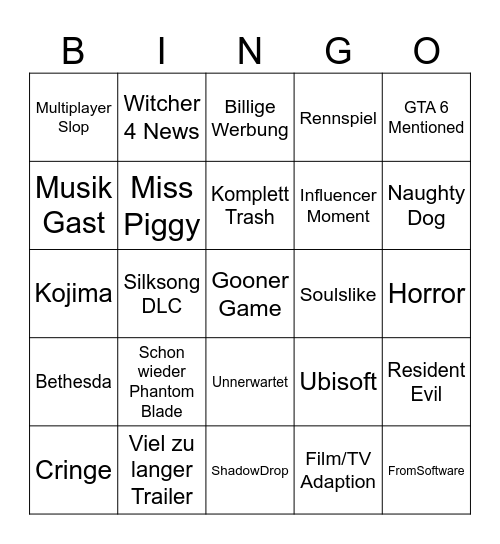 | B | I | N | G | O |
|---|---|---|---|---|
| Multiplayer Slop | Witcher 4 News | Billige Werbung | Rennspiel | GTA 6 Mentioned |
| Musik Gast | Miss Piggy | Komplett Trash | Influencer Moment | Naughty Dog |
| Kojima | Silksong DLC | Gooner Game | Soulslike | Horror |
| Bethesda | Schon wieder Phantom Blade | Unnerwartet | Ubisoft | Resident Evil |
| Cringe | Viel zu langer Trailer | ShadowDrop | Film/TV Adaption | FromSoftware |